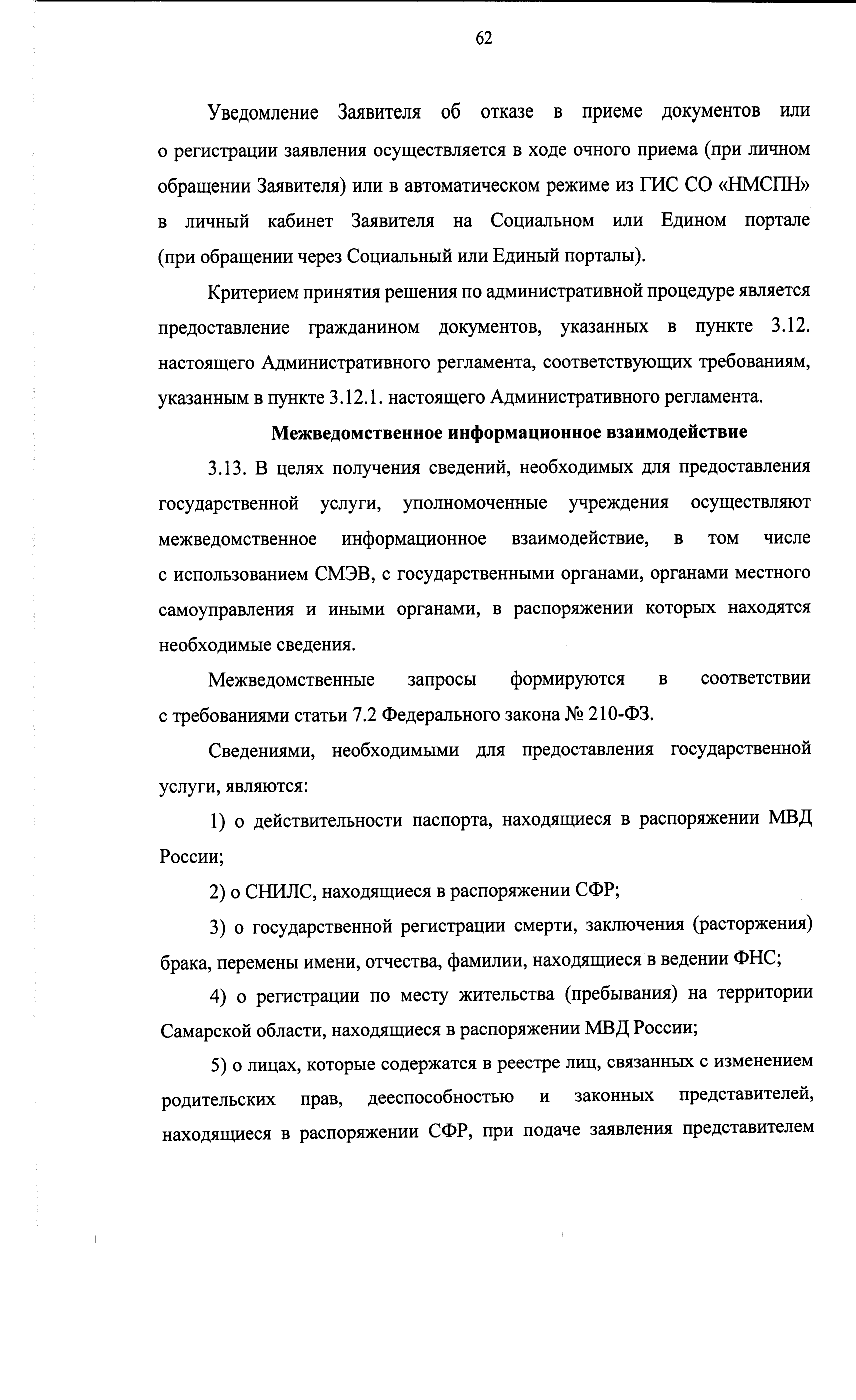 62

Уведомление Заявителя об отказе в приеме документов или о регистрации заявления осуществляется в ходе очного приема (при личном обращении Заявителя) или в автоматическом режиме из ГИС СО «НМСПН» в личный кабинет Заявителя на Социальном или Едином портале (при обращении через Социальный или Единый порталы).

Критерием принятия решения по административной процедуре является предоставление гражданином документов, указанных в пункте 3.12. настоящего Административного регламента, соответствующих требованиям, указанным в пункте 3.12.1. настоящего Административного регламента.

Межведомственное информационное взаимодействие

3.13. В целях получения сведений, необходимых для предоставления государственной услуги, уполномоченные учреждения осуществляют межведомственное информационное взаимодействие, в том числе с использованием СМЭВ, с государственными органами, органами местного самоуправления и иными органами, в распоряжении которых находятся необходимые сведения.

Межведомственные запросы формируются в соответствии с требованиями статьи 7.2 Федерального закона № 210-ФЗ.

Сведениями, необходимыми для предоставления государственной услуги, являются:

1) о действительности паспорта, находящиеся в распоряжении МВД России;

2) о СНИЛС, находящиеся в распоряжении СФР;

3) о государственной регистрации смерти, заключения (расторжения) брака, перемены имени, отчества, фамилии, находящиеся в ведении ФНС;

4) о регистрации по месту жительства (пребывания) на территории Самарской области, находящиеся в распоряжении МВД России;

5) о лицах, которые содержатся в реестре лиц, связанных с изменением родительских прав, дееспособностью и законных представителей, находящиеся в распоряжении СФР, при подаче заявления представителем